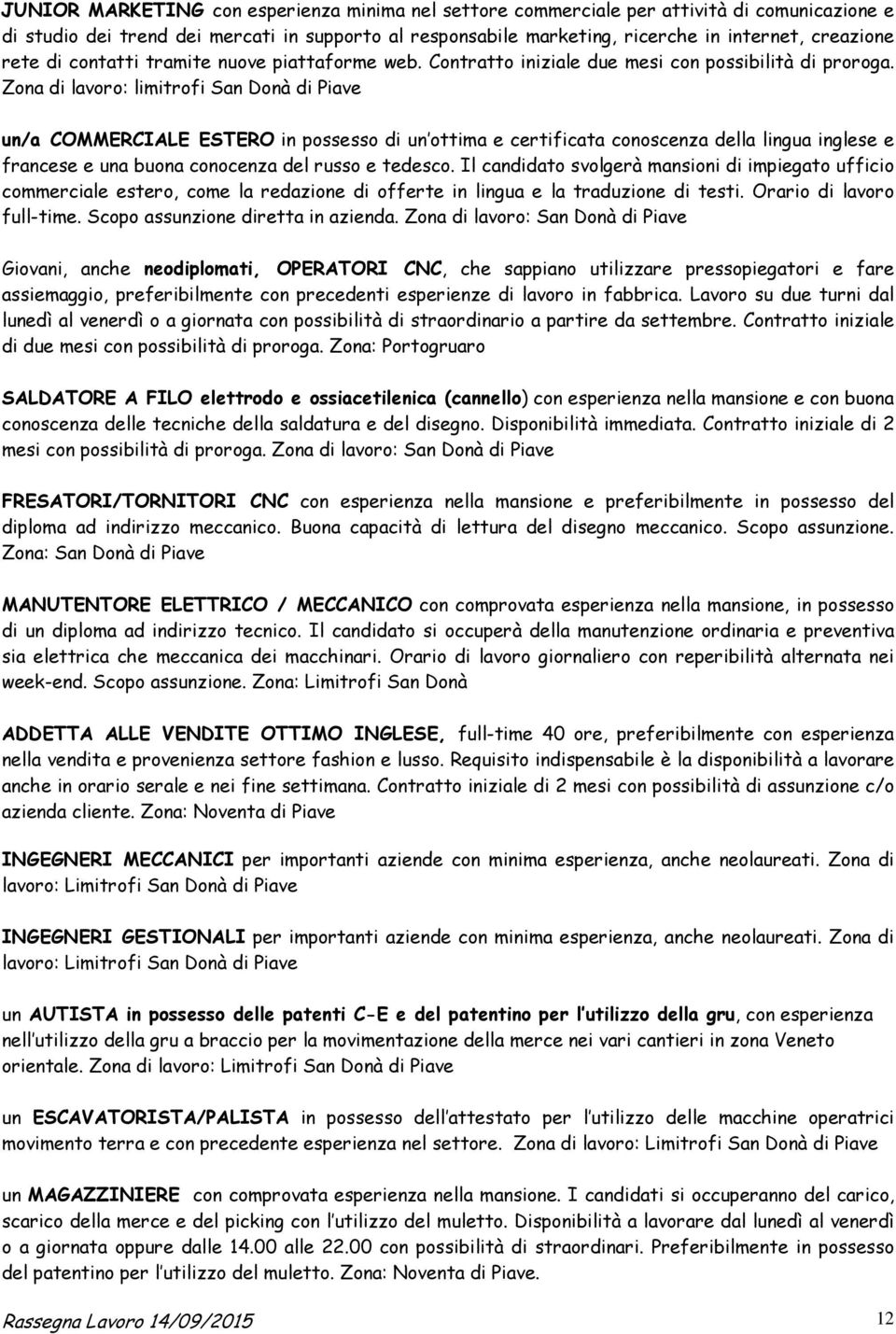 JUNIOR MARKETING con esperienza minima nel settore commerciale per attività di comunicazione e di studio dei trend dei mercati in supporto al responsabile marketing, ricerche in internet, creazione rete di contatti tramite nuove piattaforme web. Contratto iniziale due mesi con possibilità di proroga. Zona di lavoro: limitrofi San Donà di Piave

un/a COMMERCIALE ESTERO in possesso di un'ottima e certificata conoscenza della lingua inglese e francese e una buona conocenza del russo e tedesco. Il candidato svolgerà mansioni di impiegato ufficio commerciale estero, come la redazione di offerte in lingua e la traduzione di testi. Orario di lavoro full-time. Scopo assunzione diretta in azienda. Zona di lavoro: San Donà di Piave

Giovani, anche neodiplomati, OPERATORI CNC, che sappiano utilizzare pressopiegatori e fare assiemaggio, preferibilmente con precedenti esperienze di lavoro in fabbrica. Lavoro su due turni dal lunedì al venerdì o a giornata con possibilità di straordinario a partire da settembre. Contratto iniziale di due mesi con possibilità di proroga. Zona: Portogruaro

SALDATORE A FILO elettrodo e ossiacetilenica (cannello) con esperienza nella mansione e con buona conoscenza delle tecniche della saldatura e del disegno. Disponibilità immediata. Contratto iniziale di 2 mesi con possibilità di proroga. Zona di lavoro: San Donà di Piave

FRESATORI/TORNITORI CNC con esperienza nella mansione e preferibilmente in possesso del diploma ad indirizzo meccanico. Buona capacità di lettura del disegno meccanico. Scopo assunzione. Zona: San Donà di Piave

MANUTENTORE ELETTRICO / MECCANICO con comprovata esperienza nella mansione, in possesso di un diploma ad indirizzo tecnico. Il candidato si occuperà della manutenzione ordinaria e preventiva sia elettrica che meccanica dei macchinari. Orario di lavoro giornaliero con reperibilità alternata nei week-end. Scopo assunzione. Zona: Limitrofi San Donà

ADDETTA ALLE VENDITE OTTIMO INGLESE, full-time 40 ore, preferibilmente con esperienza nella vendita e provenienza settore fashion e lusso. Requisito indispensabile è la disponibilità a lavorare anche in orario serale e nei fine settimana. Contratto iniziale di 2 mesi con possibilità di assunzione c/o azienda cliente. Zona: Noventa di Piave

INGEGNERI MECCANICI per importanti aziende con minima esperienza, anche neolaureati. Zona di lavoro: Limitrofi San Donà di Piave

INGEGNERI GESTIONALI per importanti aziende con minima esperienza, anche neolaureati. Zona di lavoro: Limitrofi San Donà di Piave

un AUTISTA in possesso delle patenti C-E e del patentino per l'utilizzo della gru, con esperienza nell'utilizzo della gru a braccio per la movimentazione della merce nei vari cantieri in zona Veneto orientale. Zona di lavoro: Limitrofi San Donà di Piave

un ESCAVATORISTA/PALISTA in possesso dell'attestato per l'utilizzo delle macchine operatrici movimento terra e con precedente esperienza nel settore. Zona di lavoro: Limitrofi San Donà di Piave

un MAGAZZINIERE con comprovata esperienza nella mansione. I candidati si occuperanno del carico, scarico della merce e del picking con l'utilizzo del muletto. Disponibilità a lavorare dal lunedì al venerdì o a giornata oppure dalle 14.00 alle 22.00 con possibilità di straordinari. Preferibilmente in possesso del patentino per l'utilizzo del muletto. Zona: Noventa di Piave.

Rassegna Lavoro 14/09/2015 12